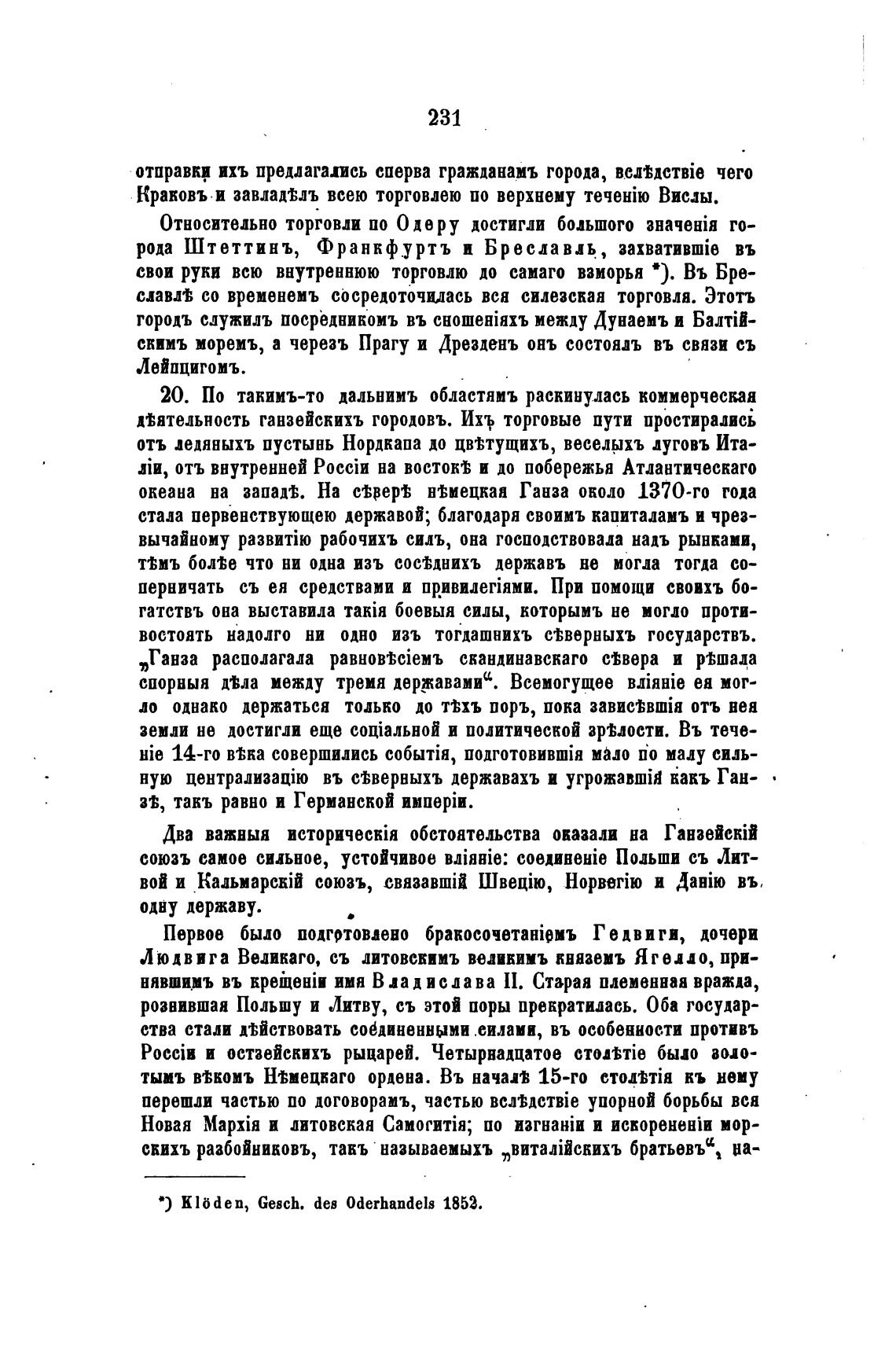 231

отправки ихъ предлагались сперва гражданамъ города, вслѣдствіе чего Краковъ и завладѣлъ всею торговлею по верхнему теченію Вислы.

Относительно торговли по Одеру достигли большого значенія города Штеттинъ, Франкфуртъ и Бреславль, захватившіе въ свои руки всю внутреннюю торговлю до самаго взморья *). Въ Бреславлѣ со временемъ сосредоточилась вся силезская торговля. Этотъ городъ служилъ посредникомъ въ сношеніяхъ между Дунаемъ и Балтійскимъ моремъ, а черезъ Прагу и Дрезденъ онъ состоялъ въ связи съ Лейпцигомъ.

20. По такимъ-то дальнимъ областямъ раскинулась коммерческая дѣятельность ганзейскихъ городовъ. Ихъ торговые пути простирались отъ ледяныхъ пустынь Нордкапа до цвѣтущихъ, веселыхъ луговъ Италіи, отъ внутренней Россіи на востокѣ и до побережья Атлантическаго океана на западѣ. На сѣверѣ нѣмецкая Ганза около 1370-го года стала первенствующею державой; благодаря своимъ капиталамъ и чрезвычайному развитію рабочихъ силъ, она господствовала надъ рынками, тѣмъ болѣе что ни одна изъ сосѣднихъ державъ не могла тогда соперничать съ ея средствами и привилегіями. При помощи своихъ богатствъ она выставила такія боевыя силы, которымъ не могло противостоять надолго ни одно изъ тогдашнихъ сѣверныхъ государствъ. „Ганза располагала равновѣсіемъ скандинавскаго сѣвера и рѣшала спорныя дѣла между тремя державами“. Всемогущее вліяніе ея могло однако держаться только до тѣхъ поръ, пока зависѣвшія отъ нея земли не достигли еще соціальной и политической зрѣлости. Въ теченіе 14-го вѣка совершились событія, подготовившія мало по малу сильную централизацію въ сѣверныхъ державахъ и угрожавшія какъ Ганзѣ, такъ равно и Германской имперіи.

Два важныя историческія обстоятельства оказали на Ганзейскій союзъ самое сильное, устойчивое вліяніе: соединеніе Польши съ Литвой и Кальмарскій союзъ, связавшій Швецію, Норвегію и Данію въ одну державу.

Первое было подготовлено бракосочетаніемъ Гедвиги, дочери Людвига Великаго, съ литовскимъ великимъ княземъ Ягелло, принявшимъ въ крещеніи имя Владислава II. Старая племенная вражда, рознившая Польшу и Литву, съ этой поры прекратилась. Оба государства стали дѣйствовать соединенными силами, въ особенности противъ Россіи и остзейскихъ рыцарей. Четырнадцатое столѣтіе было золотымъ вѣкомъ Нѣмецкаго ордена. Въ началѣ 15-го столѣтія къ нему перешли частью по договорамъ, частью вслѣдствіе упорной борьбы вся Новая Мархія и литовская Самогитія; по изгнаніи и искорененіи морскихъ разбойниковъ, такъ называемыхъ „виталійскихъ братьевъ“, на-

*) Klöden, Gesch. des Oderhandels 1852.